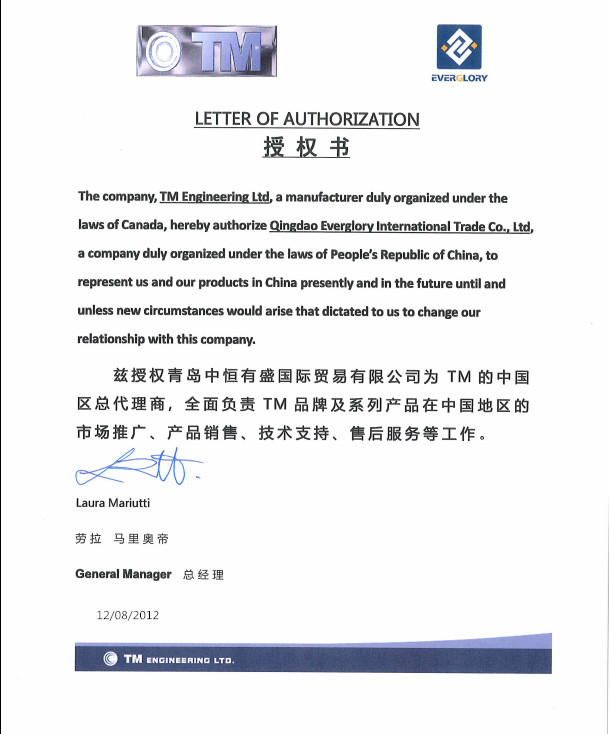 TM

EVERGLORY

LETTER OF AUTHORIZATION
授 权 书

The company, TM Engineering Ltd, a manufacturer duly organized under the laws of Canada, hereby authorize Qingdao Everglory International Trade Co., Ltd, a company duly organized under the laws of People's Republic of China, to represent us and our products in China presently and in the future until and unless new circumstances would arise that dictated to us to change our relationship with this company.

兹授权青岛中恒有盛国际贸易有限公司为 TM 的中国区总代理商，全面负责 TM 品牌及系列产品在中国地区的市场推广、产品销售、技术支持、售后服务等工作。

Laura Mariutti

劳拉 马里奥帝

General Manager 总经理

12/08/2012

TM ENGINEERING LTD.